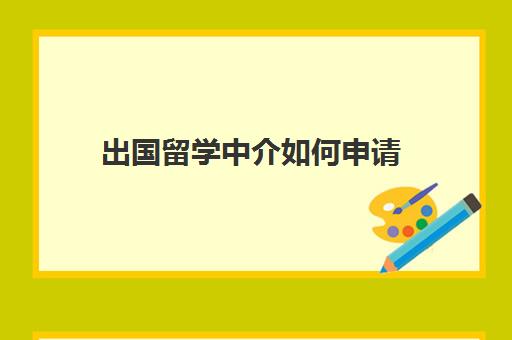 出国留学中介如何申请